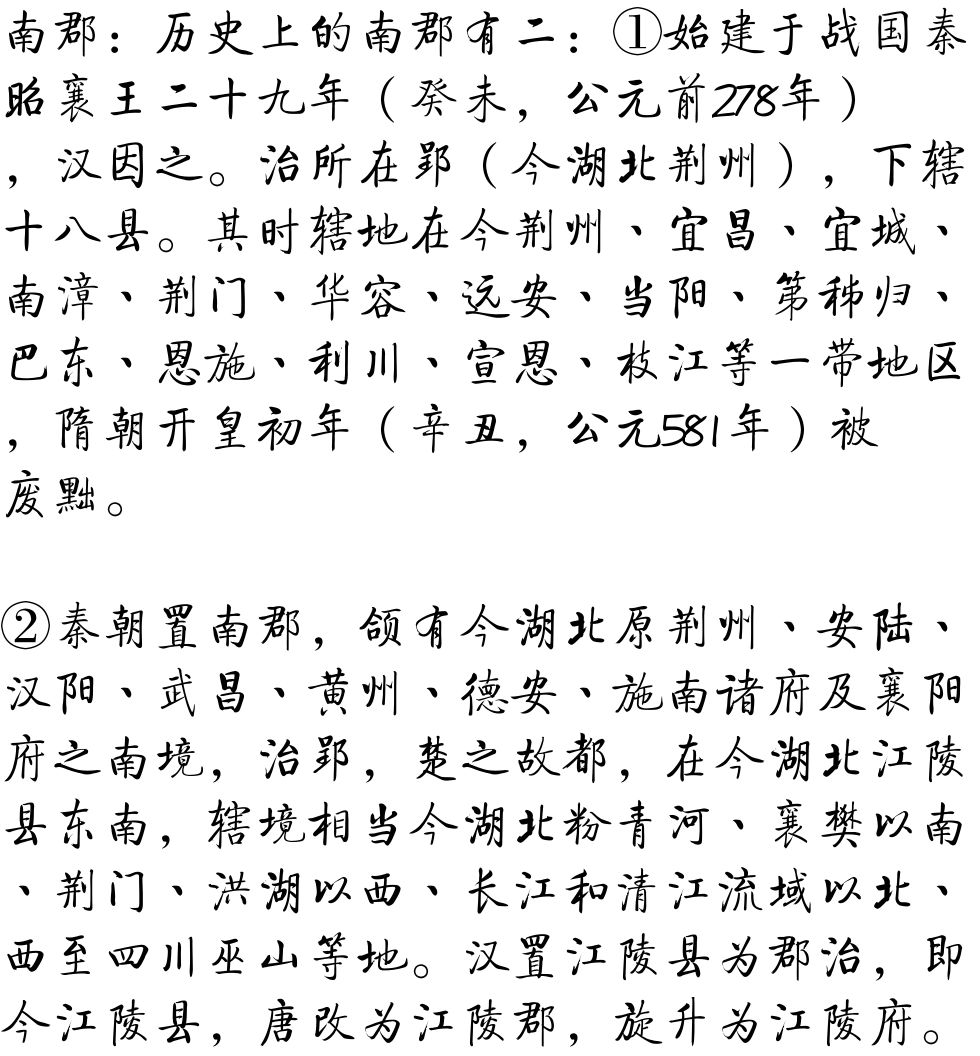 南郡：历史上的南郡有二：①始建于战国秦昭襄王二十九年（癸未，公元前278年），汉因之。治所在郢（今湖北荆州），下辖十八县。其时辖地在今荆州、宜昌、宜城、南漳、荆门、华容、远安、当阳、第秭归、巴东、恩施、利川、宣恩、枝江等一带地区，隋朝开皇初年（辛丑，公元581年）被废黜。

②秦朝置南郡，领有今湖北原荆州、安陆、汉阳、武昌、黄州、德安、施南诸府及襄阳府之南境，治郢，楚之故都，在今湖北江陵县东南，辖境相当今湖北粉青河、襄樊以南、荆门、洪湖以西、长江和清江流域以北、西至四川巫山等地。汉置江陵县为郡治，即今江陵县，唐改为江陵郡，旋升为江陵府。